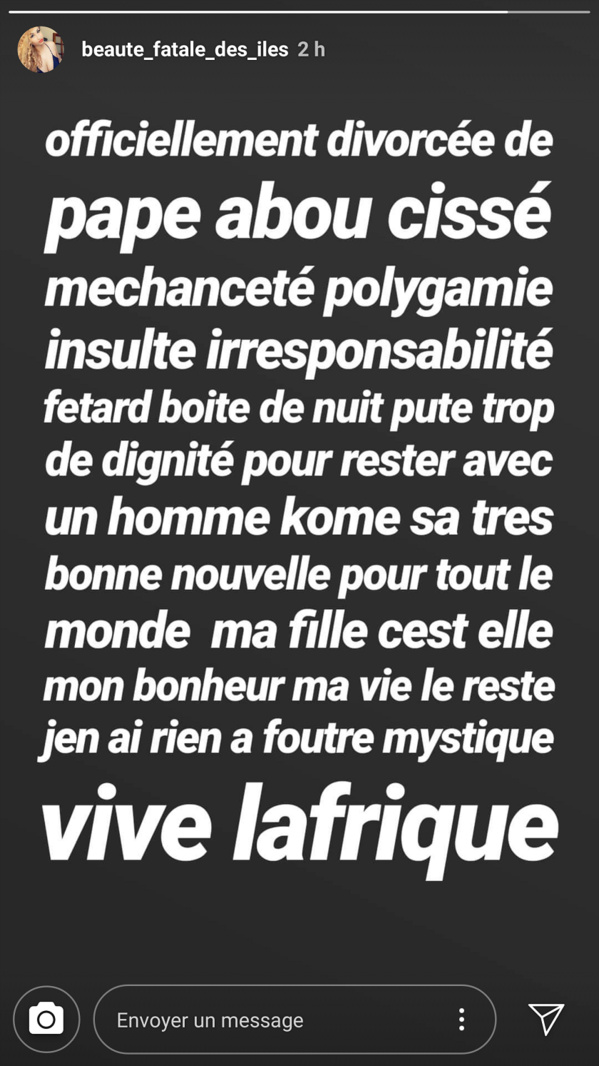 beaute_fatale_des_iles 2 h

officiellement divorcée de pape abou cissé mechanceté polygamie insulte irresponsabilité fetard boite de nuit pute trop de dignité pour rester avec un homme kome sa tres bonne nouvelle pour tout le monde ma fille cest elle mon bonheur ma vie le reste jen ai rien a foutre mystique vive lafrique

Envoyer un message